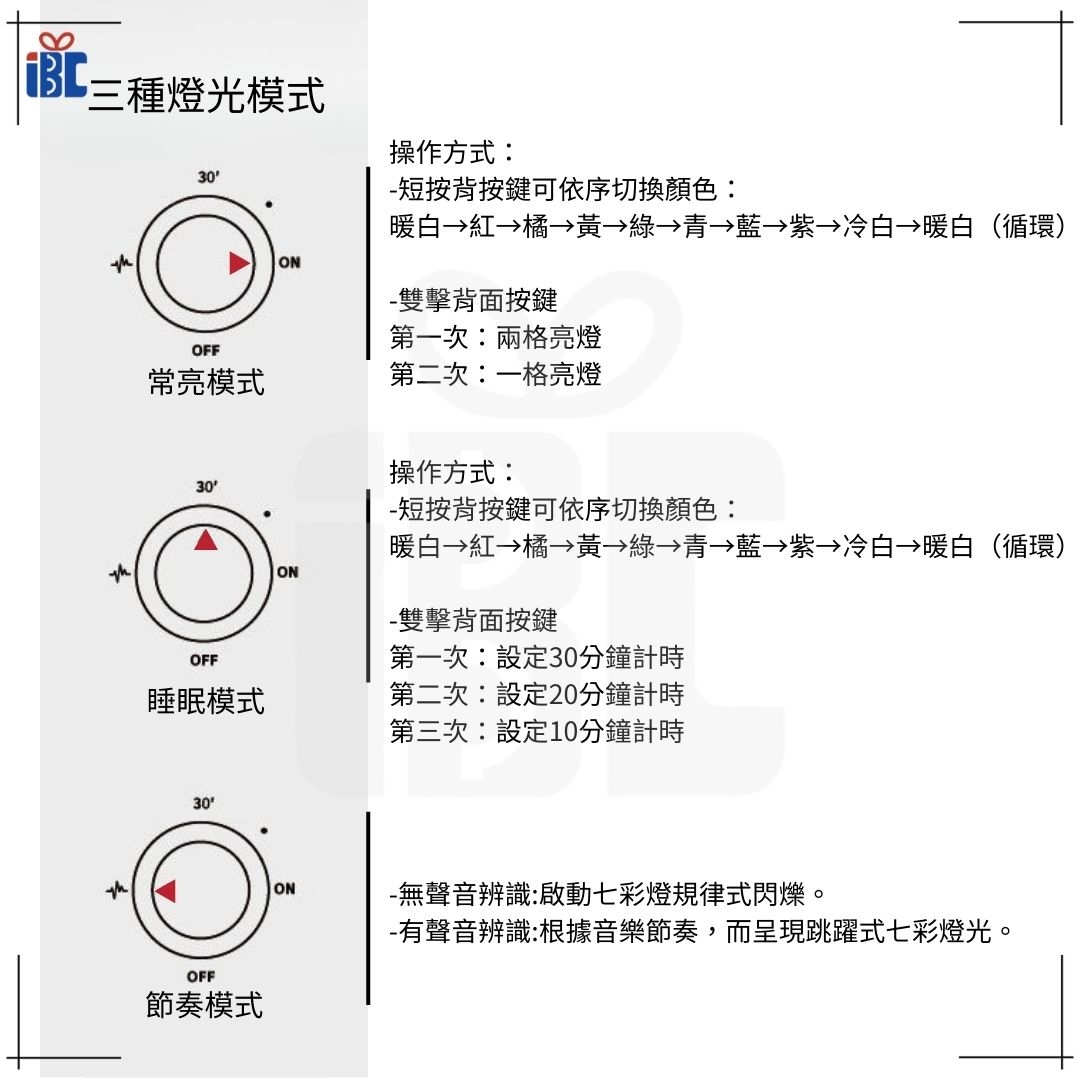 iBC 三種燈光模式

30'
ON
OFF
常亮模式

操作方式：
-短按背按鍵可依序切換顏色：
暖白→紅→橘→黃→綠→青→藍→紫→冷白→暖白（循環）

-雙擊背面按鍵
第一次：兩格亮燈
第二次：一格亮燈

30'
ON
OFF
睡眠模式

操作方式：
-短按背按鍵可依序切換顏色：
暖白→紅→橘→黃→綠→青→藍→紫→冷白→暖白（循環）

-雙擊背面按鍵
第一次：設定30分鐘計時
第二次：設定20分鐘計時
第三次：設定10分鐘計時

30'
ON
OFF
節奏模式

-無聲音辨識:啟動七彩燈規律式閃爍。
-有聲音辨識:根據音樂節奏，而呈現跳躍式七彩燈光。